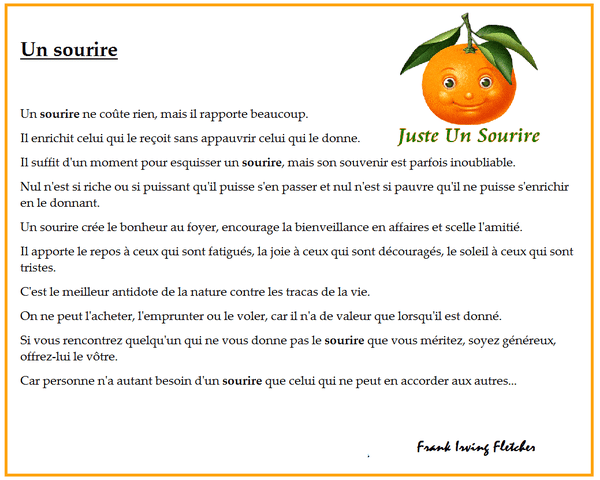 Un sourire

Juste Un Sourire

Un sourire ne coûte rien, mais il rapporte beaucoup.

Il enrichit celui qui le reçoit sans appauvrir celui qui le donne.

Il suffit d'un moment pour esquisser un sourire, mais son souvenir est parfois inoubliable.

Nul n'est si riche ou si puissant qu'il puisse s'en passer et nul n'est si pauvre qu'il ne puisse s'enrichir en le donnant.

Un sourire crée le bonheur au foyer, encourage la bienveillance en affaires et scelle l'amitié.

Il apporte le repos à ceux qui sont fatigués, la joie à ceux qui sont découragés, le soleil à ceux qui sont tristes.

C'est le meilleur antidote de la nature contre les tracas de la vie.

On ne peut l'acheter, l'emprunter ou le voler, car il n'a de valeur que lorsqu'il est donné.

Si vous rencontrez quelqu'un qui ne vous donne pas le sourire que vous méritez, soyez généreux, offrez-lui le vôtre.

Car personne n'a autant besoin d'un sourire que celui qui ne peut en accorder aux autres...

Frank Irving Fletcher